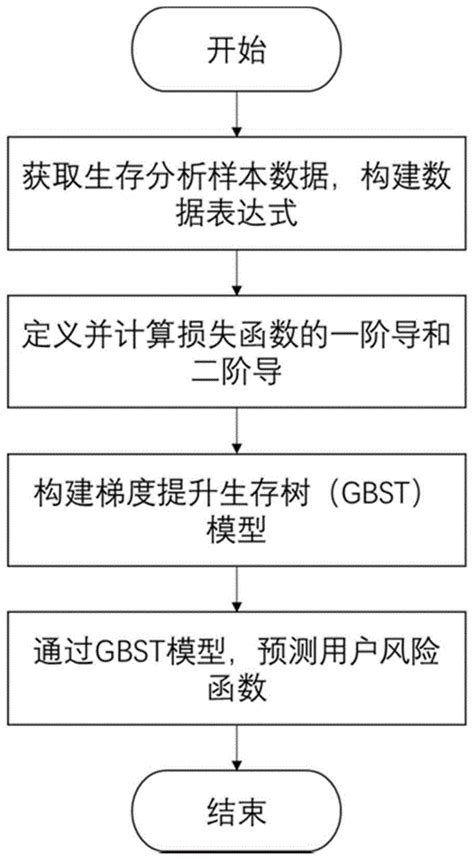 开始

获取生存分析样本数据，构建数据表达式

定义并计算损失函数的一阶导和二阶导

构建梯度提升生存树（GBST）模型

通过GBST模型，预测用户风险函数

结束